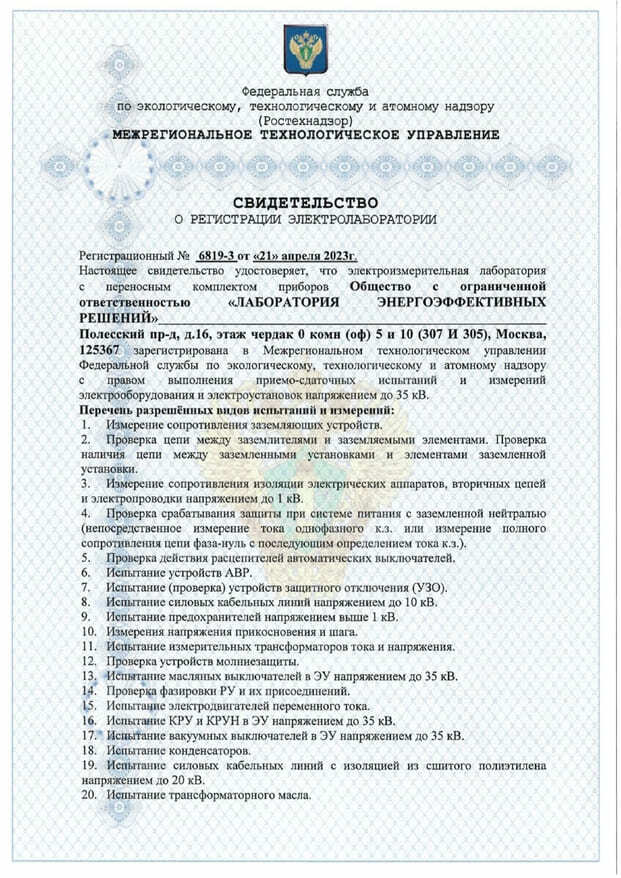 Федеральная служба
по экологическому, технологическому и атомному надзору
(Ростехнадзор)
МЕЖРЕГИОНАЛЬНОЕ ТЕХНОЛОГИЧЕСКОЕ УПРАВЛЕНИЕ

СВИДЕТЕЛЬСТВО
О РЕГИСТРАЦИИ ЭЛЕКТРОЛАБОРАТОРИИ

Регистрационный № 6819-3 от «21» апреля 2023г.
Настоящее свидетельство удостоверяет, что электроизмерительная лаборатория с переносным комплектом приборов Общество с ограниченной ответственностью «ЛАБОРАТОРИЯ ЭНЕРГОЭФФЕКТИВНЫХ РЕШЕНИЙ»
Полесский пр-д, д.16, этаж чердак 0 комн (оф) 5 и 10 (307 И 305), Москва, 125367 зарегистрирована в Межрегиональном технологическом управлении Федеральной службы по экологическому, технологическому и атомному надзору с правом выполнения приемо-сдаточных испытаний и измерений электрооборудования и электроустановок напряжением до 35 кВ.
Перечень разрешённых видов испытаний и измерений:
1. Измерение сопротивления заземляющих устройств.
2. Проверка цепи между заземлителями и заземляемыми элементами. Проверка наличия цепи между заземленными установками и элементами заземленной установки.
3. Измерение сопротивления изоляции электрических аппаратов, вторичных цепей и электропроводки напряжением до 1 кВ.
4. Проверка срабатывания защиты при системе питания с заземленной нейтралью (непосредственное измерение тока однофазного к.з. или измерение полного сопротивления цепи фаза-нуль с последующим определением тока к.з.).
5. Проверка действия расцепителей автоматических выключателей.
6. Испытание устройств АВР.
7. Испытание (проверка) устройств защитного отключения (УЗО).
8. Испытание силовых кабельных линий напряжением до 10 кВ.
9. Испытание предохранителей напряжением выше 1 кВ.
10. Измерения напряжения прикосновения и шага.
11. Испытание измерительных трансформаторов тока и напряжения.
12. Проверка устройств молниезащиты.
13. Испытание масляных выключателей в ЭУ напряжением до 35 кВ.
14. Проверка фазировки РУ и их присоединений.
15. Испытание электродвигателей переменного тока.
16. Испытание КРУ и КРУН в ЭУ напряжением до 35 кВ.
17. Испытание вакуумных выключателей в ЭУ напряжением до 35 кВ.
18. Испытание конденсаторов.
19. Испытание силовых кабельных линий с изоляцией из сшитого полиэтилена напряжением до 20 кВ.
20. Испытание трансформаторного масла.